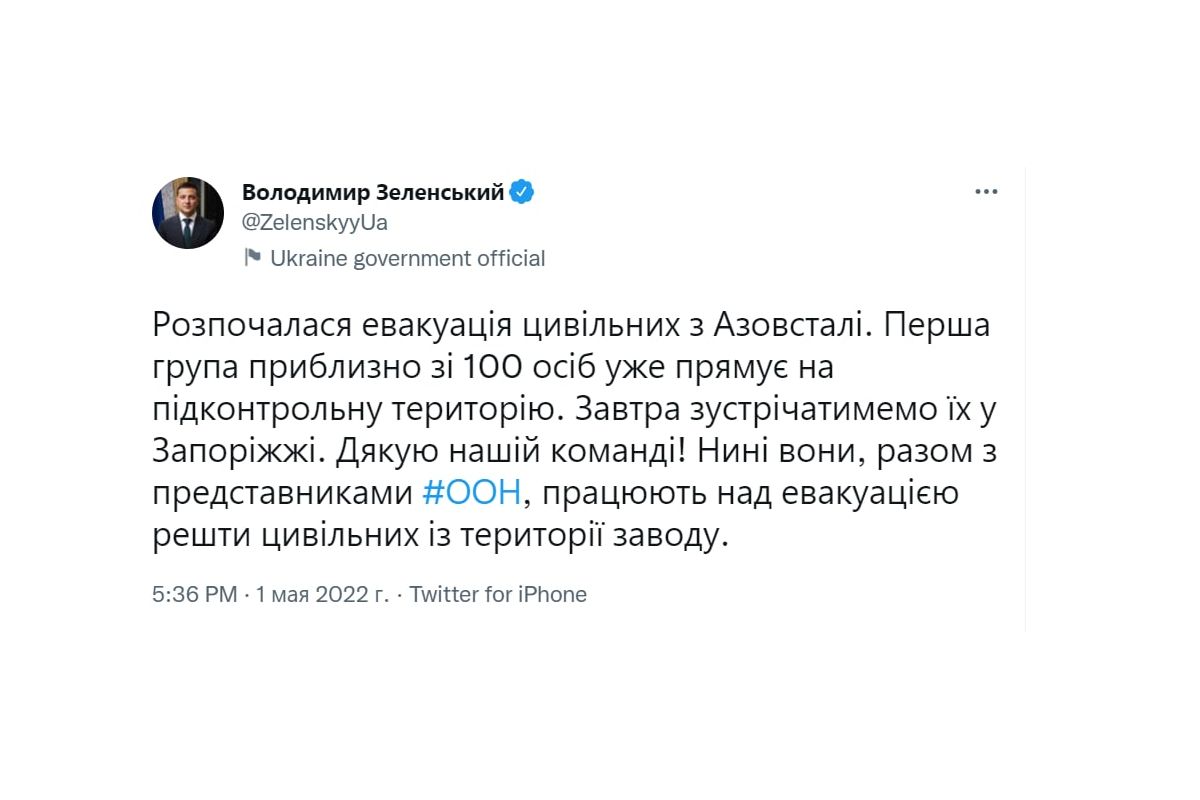 Володимир Зеленський
@ZelenskyyUa
Ukraine government official

Розпочалася евакуація цивільних з Азовсталі. Перша група приблизно зі 100 осіб уже прямує на підконтрольну територію. Завтра зустрічатимемо їх у Запоріжжі. Дякую нашій команді! Нині вони, разом з представниками #ООН, працюють над евакуацією решти цивільних із території заводу.

5:36 PM · 1 мая 2022 г. · Twitter for iPhone